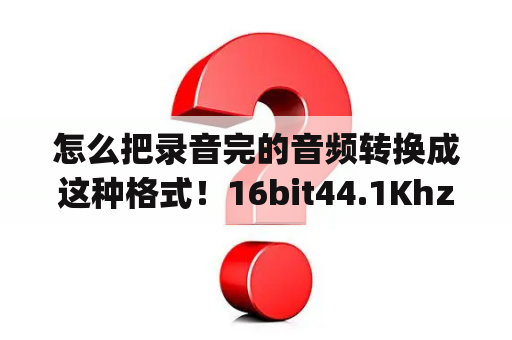 怎么把录音完的音频转换成这种格式！16bit44.1Khz